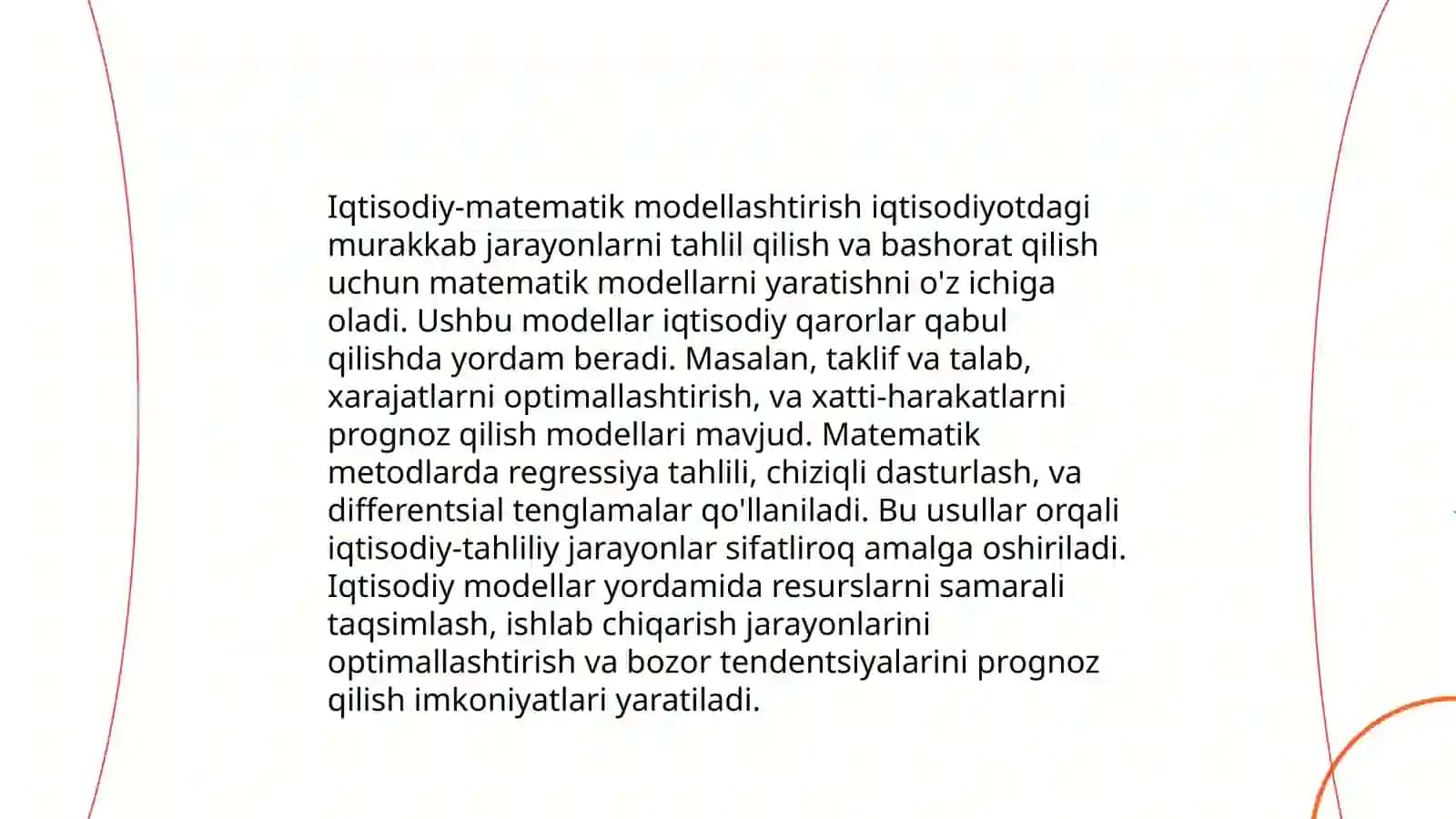 Iqtisodiy-matematik modellashtirish iqtisodiyotdagi murakkab jarayonlarni tahlil qilish va bashorat qilish uchun matematik modellarni yaratishni o'z ichiga oladi. Ushbu modellar iqtisodiy qarorlar qabul qilishda yordam beradi. Masalan, taklif va talab, xarajatlarni optimallashtirish, va xatti-harakatlarni prognoz qilish modellari mavjud. Matematik metodlarda regressiya tahlili, chiziqli dasturlash, va differentsial tenglamalar qo'llaniladi. Bu usullar orqali iqtisodiy-tahliliy jarayonlar sifatliroq amalga oshiriladi. Iqtisodiy modellar yordamida resurslarni samarali taqsimlash, ishlab chiqarish jarayonlarini optimallashtirish va bozor tendentsiyalarini prognoz qilish imkoniyatlari yaratiladi.